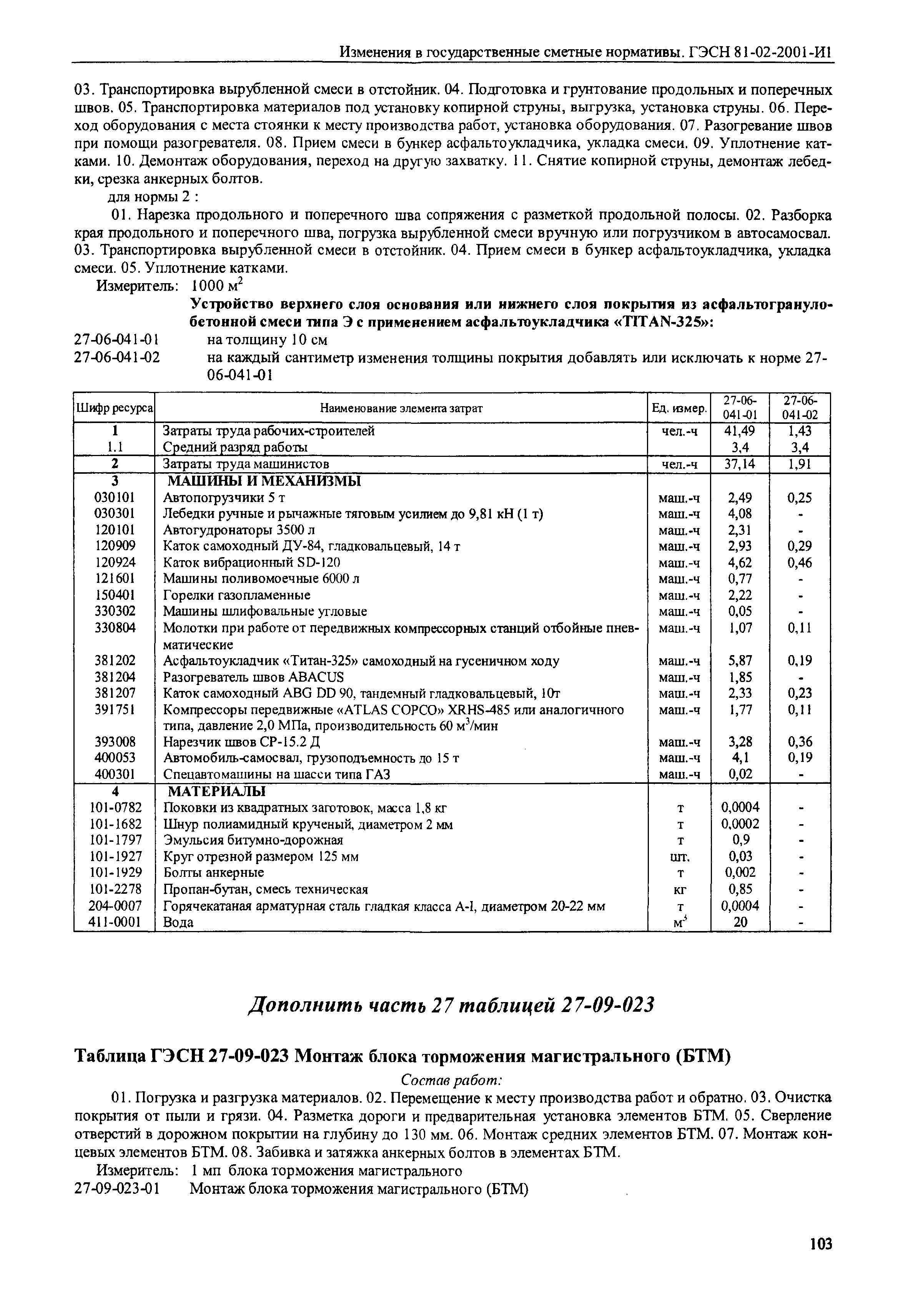 Изменения в государственные сметные нормативы. ГЭСН 81-02-2001-И1

03. Транспортировка вырубленной смеси в отстойник. 04. Подготовка и грунтование продольных и поперечных швов. 05. Транспортировка материалов под установку копирной струны, выгрузка, установка струны. 06. Переход оборудования с места стоянки к месту производства работ, установка оборудования. 07. Разогревание швов при помощи разогревателя. 08. Прием смеси в бункер асфальтоукладчика, укладка смеси. 09. Уплотнение катками. 10. Демонтаж оборудования, переход на другую захватку. 11. Снятие копирной струны, демонтаж лебедки, срезка анкерных болтов.

для нормы 2 :

01. Нарезка продольного и поперечного шва сопряжения с разметкой продольной полосы. 02. Разборка края продольного и поперечного шва, погрузка вырубленной смеси вручную или погрузчиком в автосамосвал. 03. Транспортировка вырубленной смеси в отстойник. 04. Прием смеси в бункер асфальтоукладчика, укладка смеси. 05. Уплотнение катками.

Измеритель: 1000 $м^2$

Устройство верхнего слоя основания или нижнего слоя покрытия из асфальтогранулобетонной смеси типа Э с применением асфальтоукладчика «TITAN-325»:

27-06-041-01 на толщину 10 см

27-06-041-02 на каждый сантиметр изменения толщины покрытия добавлять или исключать к норме 27-06-041-01

| Шифр ресурса | Наименование элемента затрат | Ед. измер. | 27-06-041-01 | 27-06-041-02 |
|---|---|---|---|---|
| 1 | Затраты труда рабочих-строителей | чел.-ч | 41,49 | 1,43 |
| 1.1 | Средний разряд работы | | 3,4 | 3,4 |
| 2 | Затраты труда машинистов | чел.-ч | 37,14 | 1,91 |
| 3 | МАШИНЫ И МЕХАНИЗМЫ | | | |
| 030101 | Автопогрузчики 5 т | маш.-ч | 2,49 | 0,25 |
| 030301 | Лебедки ручные и рычажные тяговым усилием до 9,81 кН (1 т) | маш.-ч | 4,08 | - |
| 120101 | Автогудронаторы 3500 л | маш.-ч | 2,31 | - |
| 120909 | Каток самоходный ДУ-84, гладковальцевый, 14 т | маш.-ч | 2,93 | 0,29 |
| 120924 | Каток вибрационный SD-120 | маш.-ч | 4,62 | 0,46 |
| 121601 | Машины поливомоечные 6000 л | маш.-ч | 0,77 | - |
| 150401 | Горелки газопламенные | маш.-ч | 2,22 | - |
| 330302 | Машины шлифовальные угловые | маш.-ч | 0,05 | - |
| 330804 | Молотки при работе от передвижных компрессорных станций отбойные пневматические | маш.-ч | 1,07 | 0,11 |
| 381202 | Асфальтоукладчик «Титан-325» самоходный на гусеничном ходу | маш.-ч | 5,87 | 0,19 |
| 381204 | Разогреватель швов ABACUS | маш.-ч | 1,85 | - |
| 381207 | Каток самоходный ABG DD 90, тандемный гладковальцевый, 10т | маш.-ч | 2,33 | 0,23 |
| 391751 | Компрессоры передвижные «ATLAS COPCO» XRHS-485 или аналогичного типа, давление 2,0 МПа, производительность 60 $м^3$/мин | маш.-ч | 1,77 | 0,11 |
| 393008 | Нарезчик швов СР-15.2 Д | маш.-ч | 3,28 | 0,36 |
| 400053 | Автомобиль-самосвал, грузоподъемность до 15 т | маш.-ч | 4,1 | 0,19 |
| 400301 | Спецавтомашины на шасси типа ГАЗ | маш.-ч | 0,02 | - |
| 4 | МАТЕРИАЛЫ | | | |
| 101-0782 | Поковки из квадратных заготовок, масса 1,8 кг | т | 0,0004 | - |
| 101-1682 | Шнур полиамидный крученый, диаметром 2 мм | т | 0,0002 | - |
| 101-1797 | Эмульсия битумно-дорожная | т | 0,9 | - |
| 101-1927 | Круг отрезной размером 125 мм | шт. | 0,03 | - |
| 101-1929 | Болты анкерные | т | 0,002 | - |
| 101-2278 | Пропан-бутан, смесь техническая | кг | 0,85 | - |
| 204-0007 | Горячекатаная арматурная сталь гладкая класса А-I, диаметром 20-22 мм | т | 0,0004 | - |
| 411-0001 | Вода | $м^3$ | 20 | - |

Дополнить часть 27 таблицей 27-09-023

Таблица ГЭСН 27-09-023 Монтаж блока торможения магистрального (БТМ)

Состав работ:

01. Погрузка и разгрузка материалов. 02. Перемещение к месту производства работ и обратно. 03. Очистка покрытия от пыли и грязи. 04. Разметка дороги и предварительная установка элементов БТМ. 05. Сверление отверстий в дорожном покрытии на глубину до 130 мм. 06. Монтаж средних элементов БТМ. 07. Монтаж концевых элементов БТМ. 08. Забивка и затяжка анкерных болтов в элементах БТМ.

Измеритель: 1 мп блока торможения магистрального

27-09-023-01 Монтаж блока торможения магистрального (БТМ)

103